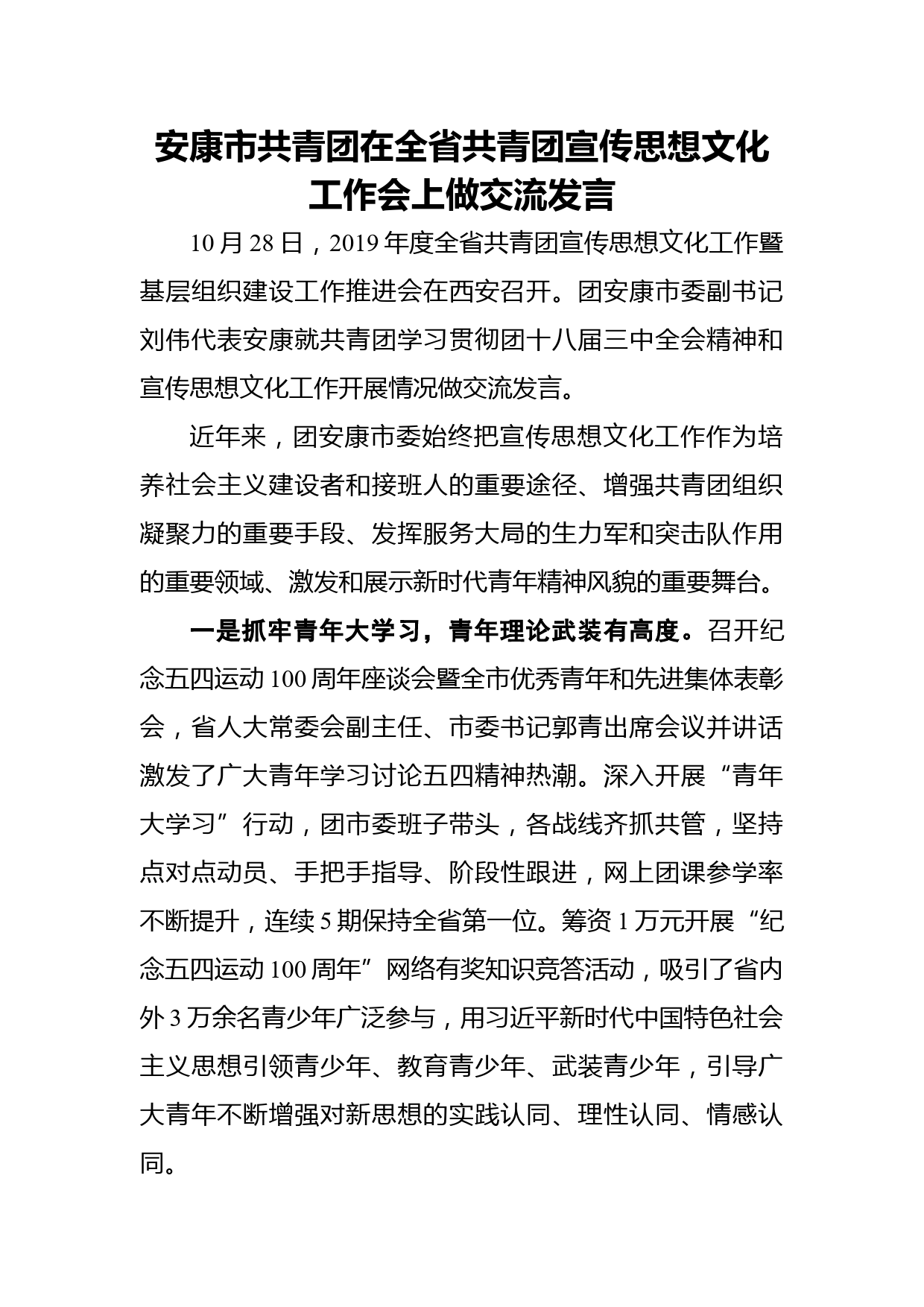 安康市共青团在全省共青团宣传思想文化工作会上做交流发言

10月28日，2019年度全省共青团宣传思想文化工作暨基层组织建设工作推进会在西安召开。团安康市委副书记刘伟代表安康就共青团学习贯彻团十八届三中全会精神和宣传思想文化工作开展情况做交流发言。

近年来，团安康市委始终把宣传思想文化工作作为培养社会主义建设者和接班人的重要途径、增强共青团组织凝聚力的重要手段、发挥服务大局的生力军和突击队作用的重要领域、激发和展示新时代青年精神风貌的重要舞台。

一是抓牢青年大学习，青年理论武装有高度。召开纪念五四运动100周年座谈会暨全市优秀青年和先进集体表彰会，省人大常委会副主任、市委书记郭青出席会议并讲话激发了广大青年学习讨论五四精神热潮。深入开展“青年大学习”行动，团市委班子带头，各战线齐抓共管，坚持点对点动员、手把手指导、阶段性跟进，网上团课参学率不断提升，连续5期保持全省第一位。筹资1万元开展“纪念五四运动100周年”网络有奖知识竞答活动，吸引了省内外3万余名青少年广泛参与，用习近平新时代中国特色社会主义思想引领青少年、教育青少年、武装青少年，引导广大青年不断增强对新思想的实践认同、理性认同、情感认同。